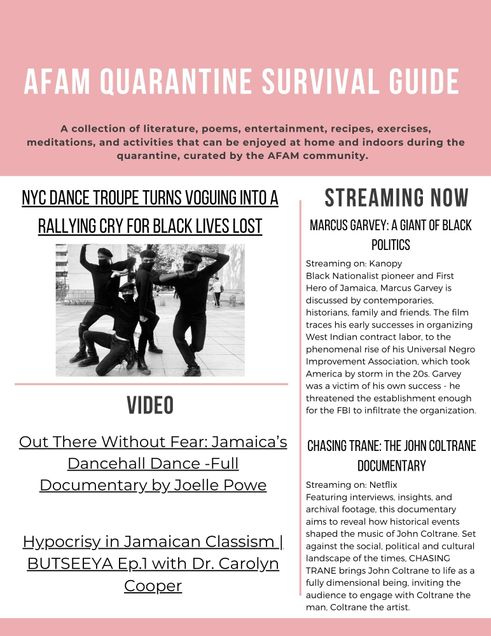 AFAM QUARANTINE SURVIVAL GUIDE

A collection of literature, poems, entertainment, recipes, exercises, meditations, and activities that can be enjoyed at home and indoors during the quarantine, curated by the AFAM community.

NYC DANCE TROUPE TURNS VOGUING INTO A RALLYING CRY FOR BLACK LIVES LOST

VIDEO

Out There Without Fear: Jamaica's Dancehall Dance -Full Documentary by Joelle Powe

Hypocrisy in Jamaican Classism | BUTSEEYA Ep.1 with Dr. Carolyn Cooper

STREAMING NOW

MARCUS GARVEY: A GIANT OF BLACK POLITICS

Streaming on: Kanopy
Black Nationalist pioneer and First Hero of Jamaica, Marcus Garvey is discussed by contemporaries, historians, family and friends. The film traces his early successes in organizing West Indian contract labor, to the phenomenal rise of his Universal Negro Improvement Association, which took America by storm in the 20s. Garvey was a victim of his own success - he threatened the establishment enough for the FBI to infiltrate the organization.

CHASING TRANE: THE JOHN COLTRANE DOCUMENTARY

Streaming on: Netflix
Featuring interviews, insights, and archival footage, this documentary aims to reveal how historical events shaped the music of John Coltrane. Set against the social, political and cultural landscape of the times, CHASING TRANE brings John Coltrane to life as a fully dimensional being, inviting the audience to engage with Coltrane the man, Coltrane the artist.